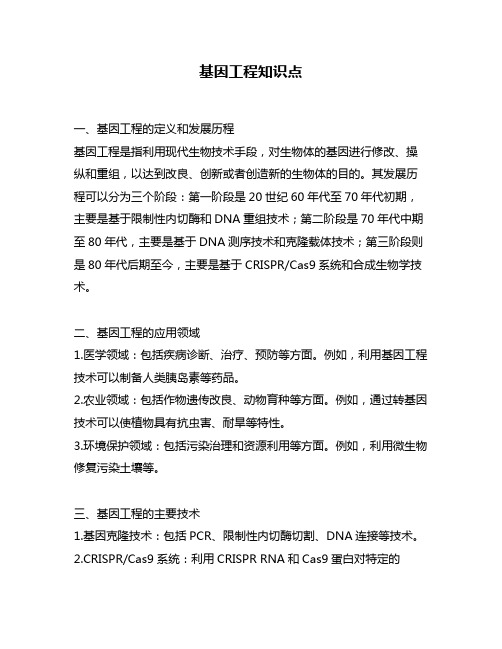 基因工程知识点

一、基因工程的定义和发展历程
基因工程是指利用现代生物技术手段，对生物体的基因进行修改、操纵和重组，以达到改良、创新或者创造新的生物体的目的。其发展历程可以分为三个阶段：第一阶段是 20 世纪 60 年代至 70 年代初期，主要是基于限制性内切酶和 DNA 重组技术；第二阶段是 70 年代中期至 80 年代，主要是基于 DNA 测序技术和克隆载体技术；第三阶段则是 80 年代后期至今，主要是基于 CRISPR/Cas9 系统和合成生物学技术。

二、基因工程的应用领域
1.医学领域：包括疾病诊断、治疗、预防等方面。例如，利用基因工程技术可以制备人类胰岛素等药品。
2.农业领域：包括作物遗传改良、动物育种等方面。例如，通过转基因技术可以使植物具有抗虫害、耐旱等特性。
3.环境保护领域：包括污染治理和资源利用等方面。例如，利用微生物修复污染土壤等。

三、基因工程的主要技术
1.基因克隆技术：包括 PCR、限制性内切酶切割、DNA 连接等技术。
2.CRISPR/Cas9 系统：利用 CRISPR RNA 和 Cas9 蛋白对特定的